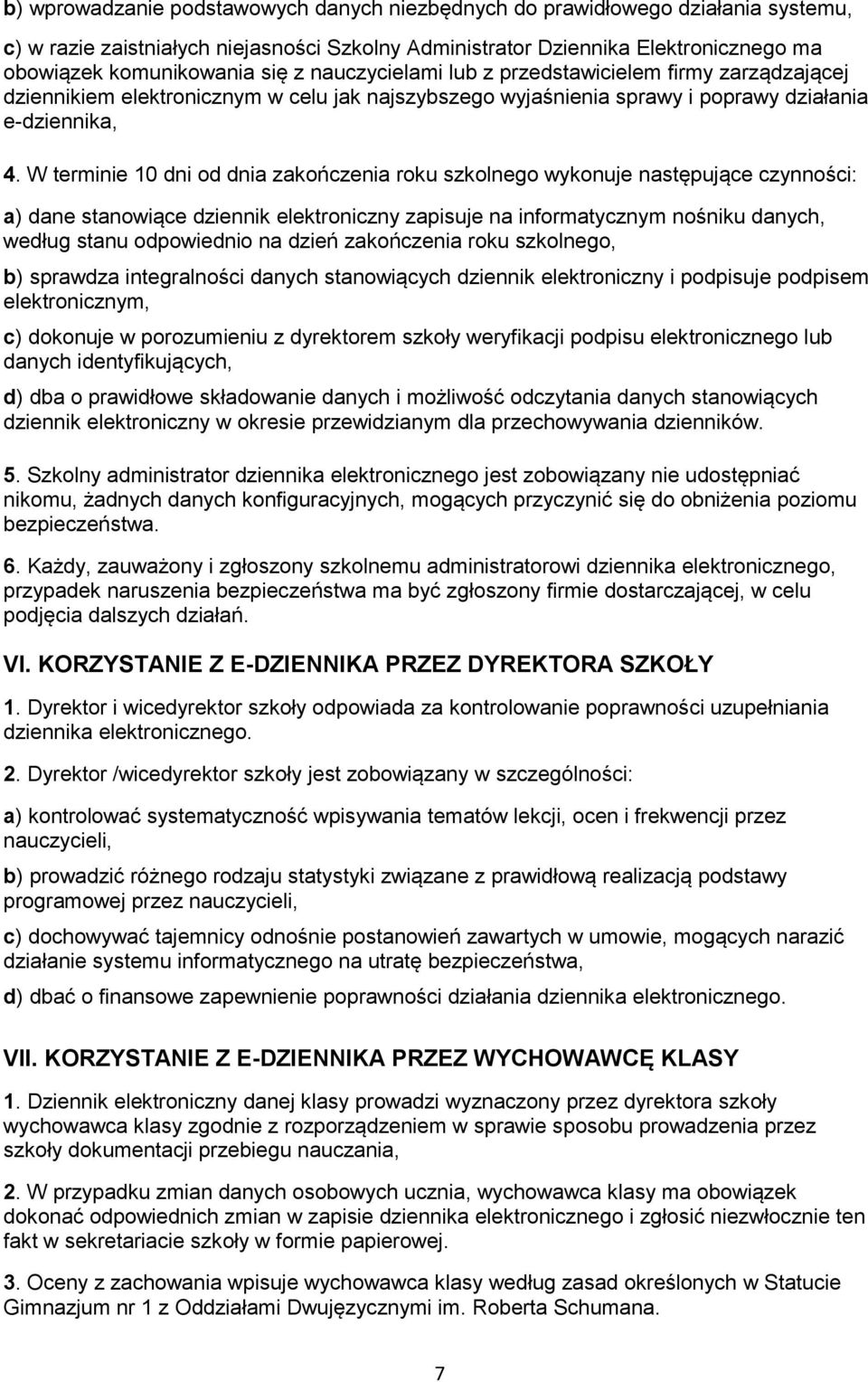 b) wprowadzanie podstawowych danych niezbędnych do prawidłowego działania systemu,

c) w razie zaistniałych niejasności Szkolny Administrator Dziennika Elektronicznego ma obowiązek komunikowania się z nauczycielami lub z przedstawicielem firmy zarządzającej dziennikiem elektronicznym w celu jak najszybszego wyjaśnienia sprawy i poprawy działania e-dziennika,

4. W terminie 10 dni od dnia zakończenia roku szkolnego wykonuje następujące czynności:

a) dane stanowiące dziennik elektroniczny zapisuje na informatycznym nośniku danych, według stanu odpowiednio na dzień zakończenia roku szkolnego,

b) sprawdza integralności danych stanowiących dziennik elektroniczny i podpisuje podpisem elektronicznym,

c) dokonuje w porozumieniu z dyrektorem szkoły weryfikacji podpisu elektronicznego lub danych identyfikujących,

d) dba o prawidłowe składowanie danych i możliwość odczytania danych stanowiących dziennik elektroniczny w okresie przewidzianym dla przechowywania dzienników.

5. Szkolny administrator dziennika elektronicznego jest zobowiązany nie udostępniać nikomu, żadnych danych konfiguracyjnych, mogących przyczynić się do obniżenia poziomu bezpieczeństwa.

6. Każdy, zauważony i zgłoszony szkolnemu administratorowi dziennika elektronicznego, przypadek naruszenia bezpieczeństwa ma być zgłoszony firmie dostarczającej, w celu podjęcia dalszych działań.

VI. KORZYSTANIE Z E-DZIENNIKA PRZEZ DYREKTORA SZKOŁY

1. Dyrektor i wicedyrektor szkoły odpowiada za kontrolowanie poprawności uzupełniania dziennika elektronicznego.

2. Dyrektor /wicedyrektor szkoły jest zobowiązany w szczególności:

a) kontrolować systematyczność wpisywania tematów lekcji, ocen i frekwencji przez nauczycieli,

b) prowadzić różnego rodzaju statystyki związane z prawidłową realizacją podstawy programowej przez nauczycieli,

c) dochowywać tajemnicy odnośnie postanowień zawartych w umowie, mogących narazić działanie systemu informatycznego na utratę bezpieczeństwa,

d) dbać o finansowe zapewnienie poprawności działania dziennika elektronicznego.

VII. KORZYSTANIE Z E-DZIENNIKA PRZEZ WYCHOWAWCĘ KLASY

1. Dziennik elektroniczny danej klasy prowadzi wyznaczony przez dyrektora szkoły wychowawca klasy zgodnie z rozporządzeniem w sprawie sposobu prowadzenia przez szkoły dokumentacji przebiegu nauczania,

2. W przypadku zmian danych osobowych ucznia, wychowawca klasy ma obowiązek dokonać odpowiednich zmian w zapisie dziennika elektronicznego i zgłosić niezwłocznie ten fakt w sekretariacie szkoły w formie papierowej.

3. Oceny z zachowania wpisuje wychowawca klasy według zasad określonych w Statucie Gimnazjum nr 1 z Oddziałami Dwujęzycznymi im. Roberta Schumana.

7